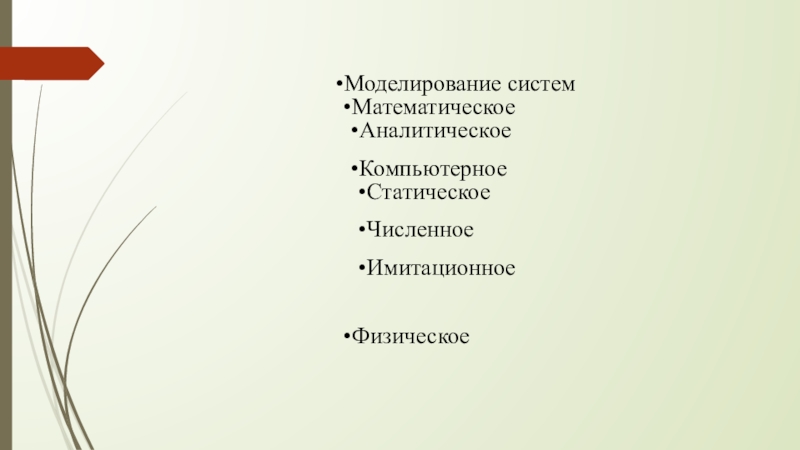 • Моделирование систем
• Математическое
• Аналитическое

• Компьютерное
• Статическое

• Численное

• Имитационное

• Физическое